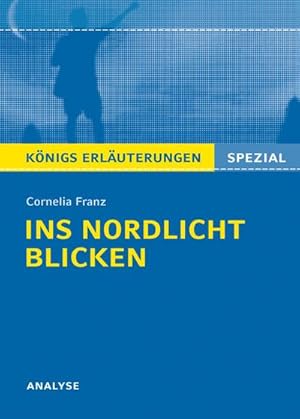 KÖNIGS ERLÄUTERUNGEN SPEZIAL

Cornelia Franz

INS NORDLICHT BLICKEN

ANALYSE